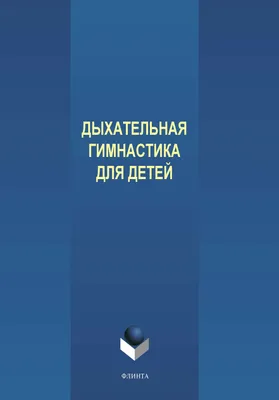 ДЫХАТЕЛЬНАЯ
ГИМНАСТИКА
ДЛЯ ДЕТЕЙ

ФЛИНТА